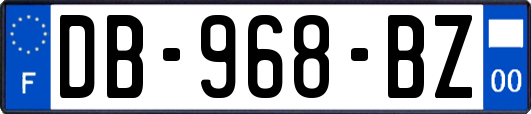 F
DB-968-BZ
00